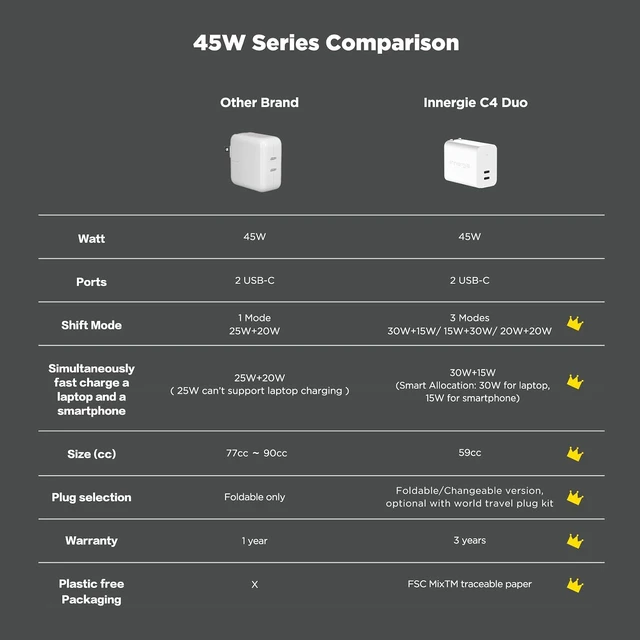 45W Series Comparison

|  | Other Brand | Innergie C4 Duo |
|---|---|---|
| Watt | 45W | 45W |
| Ports | 2 USB-C | 2 USB-C |
| Shift Mode | 1 Mode 25W+20W | 3 Modes 30W+15W/ 15W+30W/ 20W+20W |
| Simultaneously fast charge a laptop and a smartphone | 25W+20W ( 25W can't support laptop charging ) | 30W+15W (Smart Allocation: 30W for laptop, 15W for smartphone) |
| Size (cc) | 77cc ~ 90cc | 59cc |
| Plug selection | Foldable only | Foldable/Changeable version, optional with world travel plug kit |
| Warranty | 1 year | 3 years |
| Plastic free Packaging | X | FSC MixTM traceable paper |